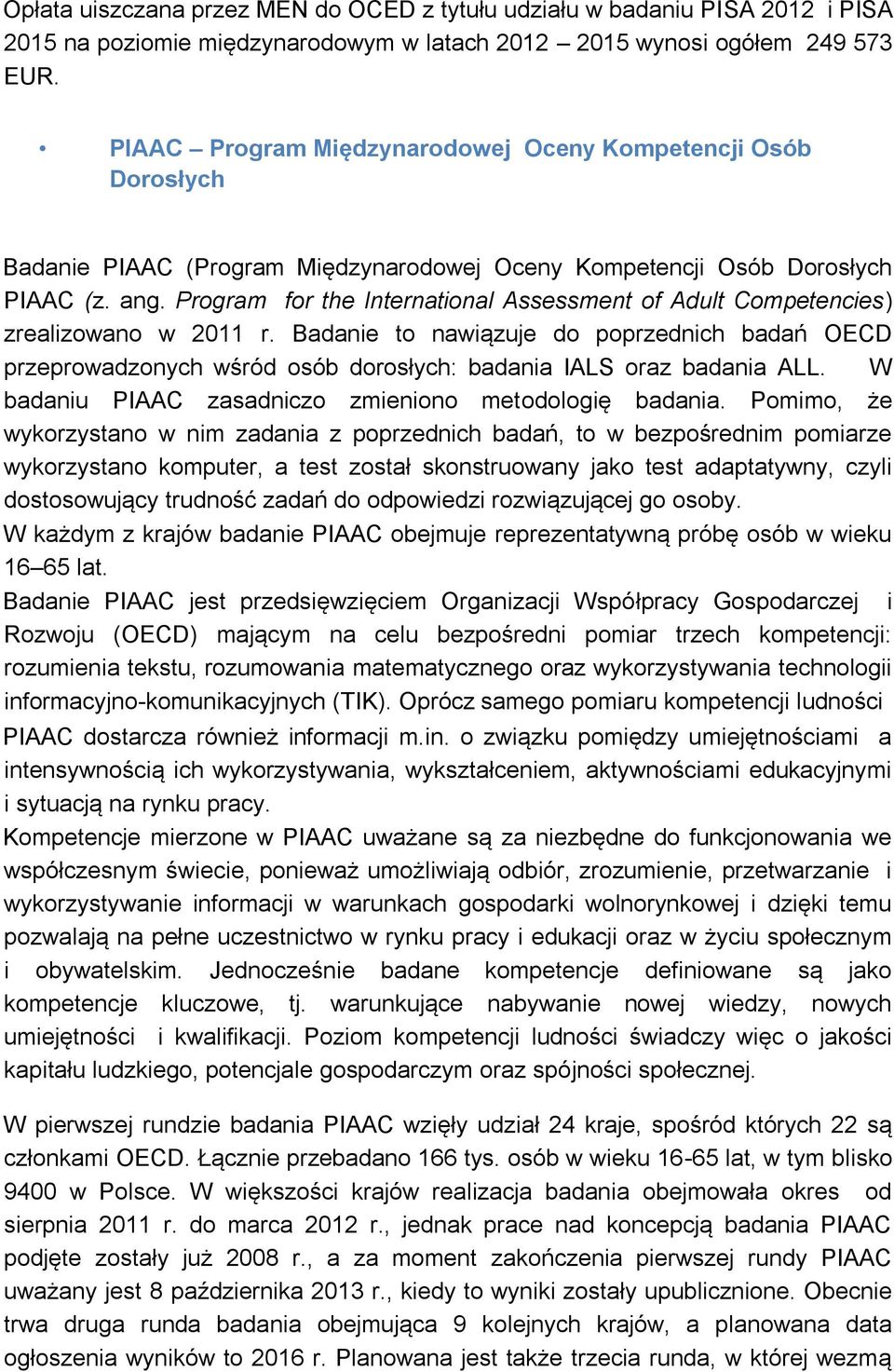 Opłata uiszczana przez MEN do OCED z tytułu udziału w badaniu PISA 2012 i PISA 2015 na poziomie międzynarodowym w latach 2012 – 2015 wynosi ogółem 249 573 EUR.

• PIAAC – Program Międzynarodowej Oceny Kompetencji Osób Dorosłych

Badanie PIAAC (Program Międzynarodowej Oceny Kompetencji Osób Dorosłych PIAAC (z. ang. Program for the International Assessment of Adult Competencies) zrealizowano w 2011 r. Badanie to nawiązuje do poprzednich badań OECD przeprowadzonych wśród osób dorosłych: badania IALS oraz badania ALL. W badaniu PIAAC zasadniczo zmieniono metodologię badania. Pomimo, że wykorzystano w nim zadania z poprzednich badań, to w bezpośrednim pomiarze wykorzystano komputer, a test został skonstruowany jako test adaptatywny, czyli dostosowujący trudność zadań do odpowiedzi rozwiązującej go osoby.
W każdym z krajów badanie PIAAC obejmuje reprezentatywną próbę osób w wieku 16–65 lat.
Badanie PIAAC jest przedsięwzięciem Organizacji Współpracy Gospodarczej i Rozwoju (OECD) mającym na celu bezpośredni pomiar trzech kompetencji: rozumienia tekstu, rozumowania matematycznego oraz wykorzystywania technologii informacyjno-komunikacyjnych (TIK). Oprócz samego pomiaru kompetencji ludności PIAAC dostarcza również informacji m.in. o związku pomiędzy umiejętnościami a intensywnością ich wykorzystywania, wykształceniem, aktywnościami edukacyjnymi i sytuacją na rynku pracy.
Kompetencje mierzone w PIAAC uważane są za niezbędne do funkcjonowania we współczesnym świecie, ponieważ umożliwiają odbiór, zrozumienie, przetwarzanie i wykorzystywanie informacji w warunkach gospodarki wolnorynkowej i dzięki temu pozwalają na pełne uczestnictwo w rynku pracy i edukacji oraz w życiu społecznym i obywatelskim. Jednocześnie badane kompetencje definiowane są jako kompetencje kluczowe, tj. warunkujące nabywanie nowej wiedzy, nowych umiejętności i kwalifikacji. Poziom kompetencji ludności świadczy więc o jakości kapitału ludzkiego, potencjale gospodarczym oraz spójności społecznej.

W pierwszej rundzie badania PIAAC wzięły udział 24 kraje, spośród których 22 są członkami OECD. Łącznie przebadano 166 tys. osób w wieku 16-65 lat, w tym blisko 9400 w Polsce. W większości krajów realizacja badania obejmowała okres od sierpnia 2011 r. do marca 2012 r., jednak prace nad koncepcją badania PIAAC podjęte zostały już 2008 r., a za moment zakończenia pierwszej rundy PIAAC uważany jest 8 października 2013 r., kiedy to wyniki zostały upublicznione. Obecnie trwa druga runda badania obejmująca 9 kolejnych krajów, a planowana data ogłoszenia wyników to 2016 r. Planowana jest także trzecia runda, w której wezmą